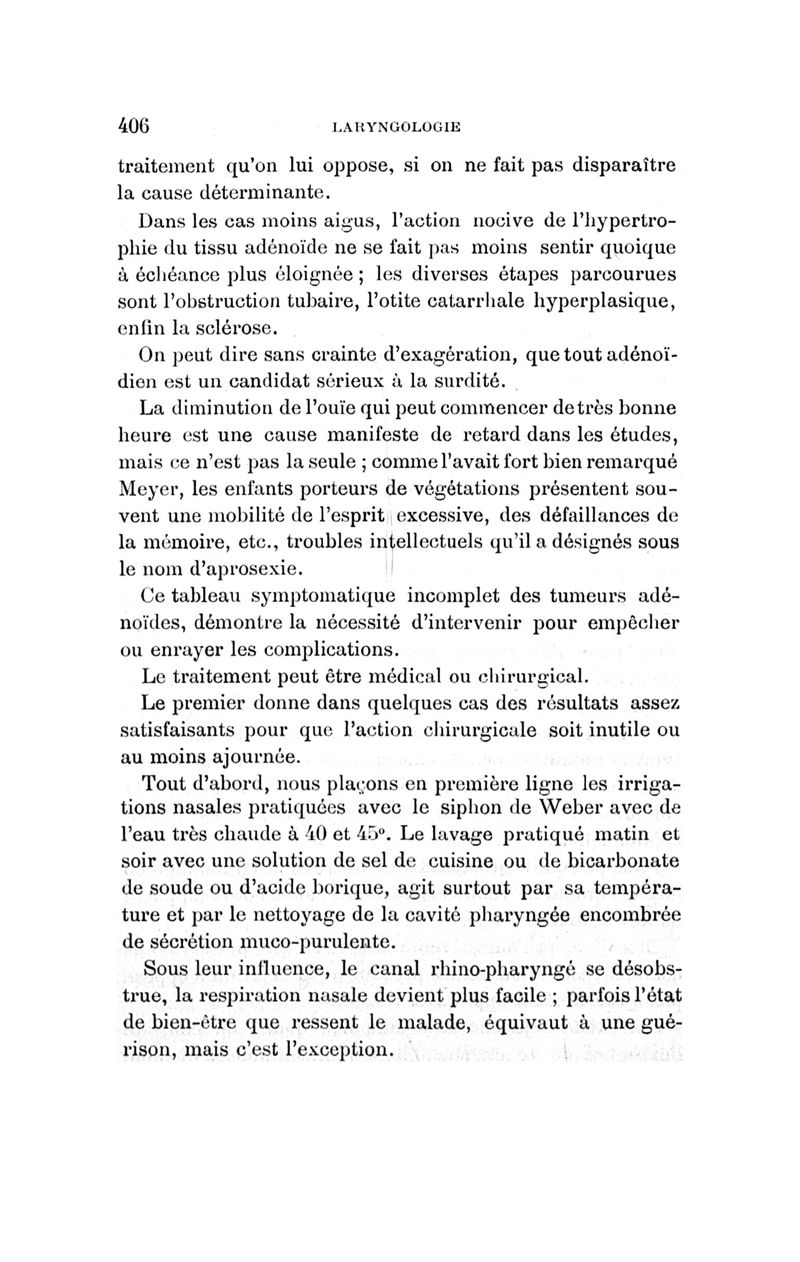 406 LARYNGOLOGIE

traitement qu'on lui oppose, si on ne fait pas disparaître la cause déterminante.

Dans les cas moins aigus, l'action nocive de l'hypertrophie du tissu adénoïde ne se fait pas moins sentir quoique à échéance plus éloignée ; les diverses étapes parcourues sont l'obstruction tubaire, l'otite catarrhale hyperplasique, enfin la sclérose.

On peut dire sans crainte d'exagération, que tout adénoïdien est un candidat sérieux à la surdité.

La diminution de l'ouïe qui peut commencer de très bonne heure est une cause manifeste de retard dans les études, mais ce n'est pas la seule ; comme l'avait fort bien remarqué Meyer, les enfants porteurs de végétations présentent souvent une mobilité de l'esprit excessive, des défaillances de la mémoire, etc., troubles intellectuels qu'il a désignés sous le nom d'aprosexie.

Ce tableau symptomatique incomplet des tumeurs adénoïdes, démontre la nécessité d'intervenir pour empêcher ou enrayer les complications.

Le traitement peut être médical ou chirurgical.

Le premier donne dans quelques cas des résultats assez satisfaisants pour que l'action chirurgicale soit inutile ou au moins ajournée.

Tout d'abord, nous plaçons en première ligne les irrigations nasales pratiquées avec le siphon de Weber avec de l'eau très chaude à 40 et 45°. Le lavage pratiqué matin et soir avec une solution de sel de cuisine ou de bicarbonate de soude ou d'acide borique, agit surtout par sa température et par le nettoyage de la cavité pharyngée encombrée de sécrétion muco-purulente.

Sous leur influence, le canal rhino-pharyngé se désobstrue, la respiration nasale devient plus facile ; parfois l'état de bien-être que ressent le malade, équivaut à une guérison, mais c'est l'exception.